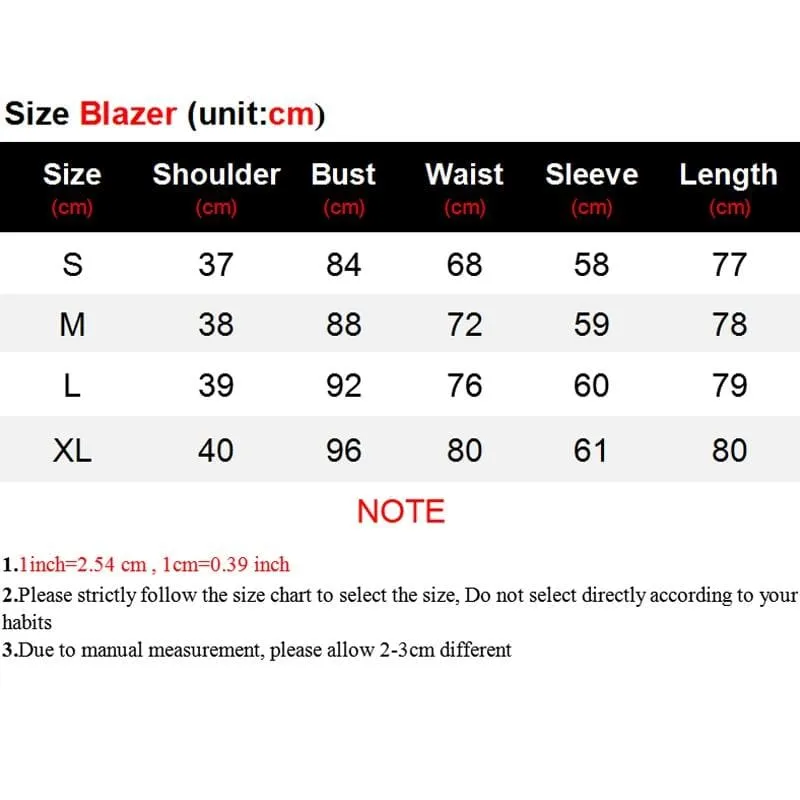 Size Blazer (unit:cm)

| Size (cm) | Shoulder (cm) | Bust (cm) | Waist (cm) | Sleeve (cm) | Length (cm) |
|---|---|---|---|---|---|
| S | 37 | 84 | 68 | 58 | 77 |
| M | 38 | 88 | 72 | 59 | 78 |
| L | 39 | 92 | 76 | 60 | 79 |
| XL | 40 | 96 | 80 | 61 | 80 |

NOTE

1.1inch=2.54 cm , 1cm=0.39 inch
2.Please strictly follow the size chart to select the size, Do not select directly according to your habits
3.Due to manual measurement, please allow 2-3cm different